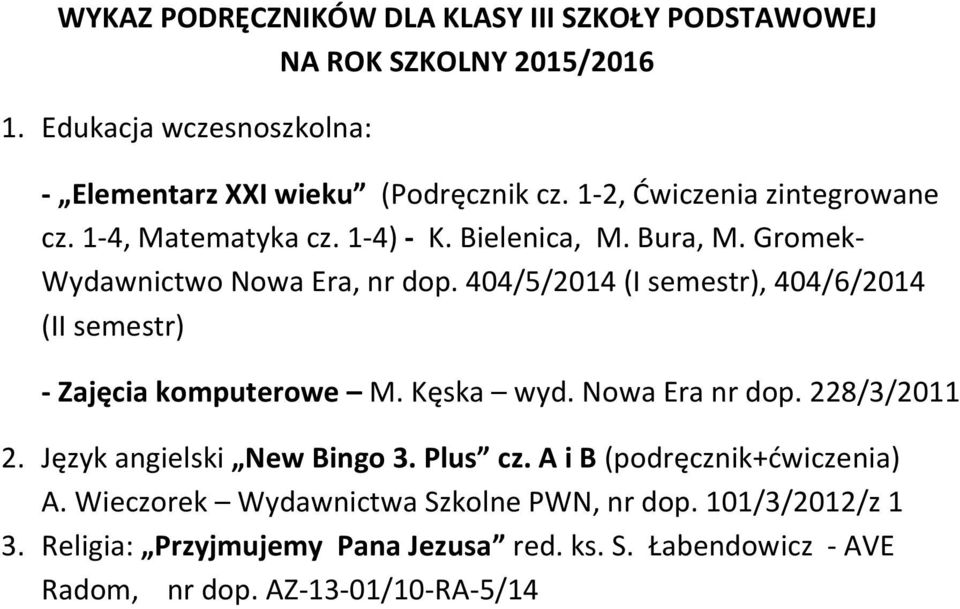 WYKAZ PODRĘCZNIKÓW DLA KLASY III SZKOŁY PODSTAWOWEJ
NA ROK SZKOLNY 2015/2016

1. Edukacja wczesnoszkolna:

- „Elementarz XXI wieku” (Podręcznik cz. 1-2, Ćwiczenia zintegrowane cz. 1-4, Matematyka cz. 1-4) - K. Bielenica, M. Bura, M. Gromek- Wydawnictwo Nowa Era, nr dop. 404/5/2014 (I semestr), 404/6/2014 (II semestr)

- Zajęcia komputerowe – M. Kęska – wyd. Nowa Era nr dop. 228/3/2011

2. Język angielski „New Bingo 3. Plus” cz. A i B (podręcznik+ćwiczenia) A. Wieczorek – Wydawnictwa Szkolne PWN, nr dop. 101/3/2012/z 1

3. Religia: „Przyjmujemy Pana Jezusa” red. ks. S. Łabendowicz - AVE Radom, nr dop. AZ-13-01/10-RA-5/14